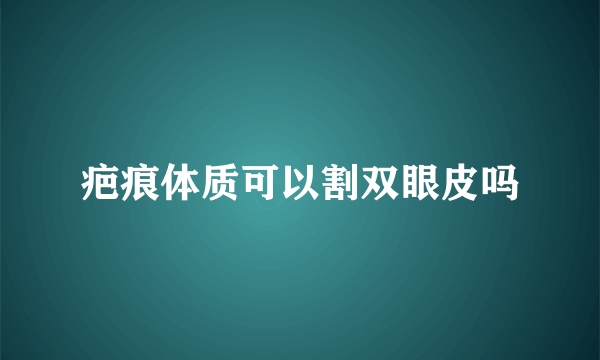 疤痕体质可以割双眼皮吗